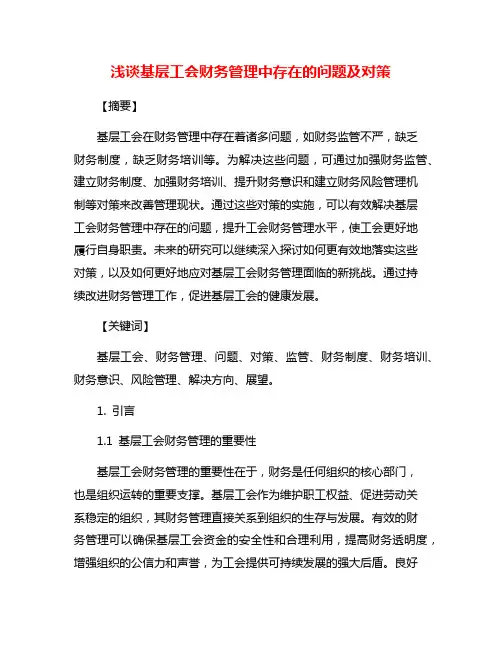 浅谈基层工会财务管理中存在的问题及对策

【摘要】

基层工会在财务管理中存在着诸多问题，如财务监管不严，缺乏财务制度，缺乏财务培训等。为解决这些问题，可通过加强财务监管、建立财务制度、加强财务培训、提升财务意识和建立财务风险管理机制等对策来改善管理现状。通过这些对策的实施，可以有效解决基层工会财务管理中存在的问题，提升工会财务管理水平，使工会更好地履行自身职责。未来的研究可以继续深入探讨如何更有效地落实这些对策，以及如何更好地应对基层工会财务管理面临的新挑战。通过持续改进财务管理工作，促进基层工会的健康发展。

【关键词】

基层工会、财务管理、问题、对策、监管、财务制度、财务培训、财务意识、风险管理、解决方向、展望。

1. 引言

1.1 基层工会财务管理的重要性

基层工会财务管理的重要性在于，财务是任何组织的核心部门，也是组织运转的重要支撑。基层工会作为维护职工权益、促进劳动关系稳定的组织，其财务管理直接关系到组织的生存与发展。有效的财务管理可以确保基层工会资金的安全性和合理利用，提高财务透明度，增强组织的公信力和声誉，为工会提供可持续发展的强大后盾。良好